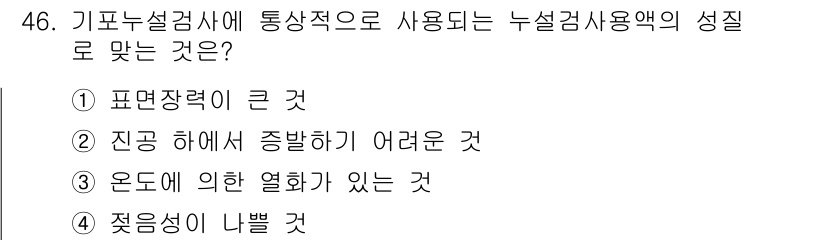 46. 기포누설검사에 통상적으로 사용되는 누설검사용액의 성질로 맞는 것은?

① 표면장력이 큰 것

② 진공 하에서 증발하기 어려운 것

③ 온도에 의한 열화가 있는 것

④ 젖음성이 나쁠 것